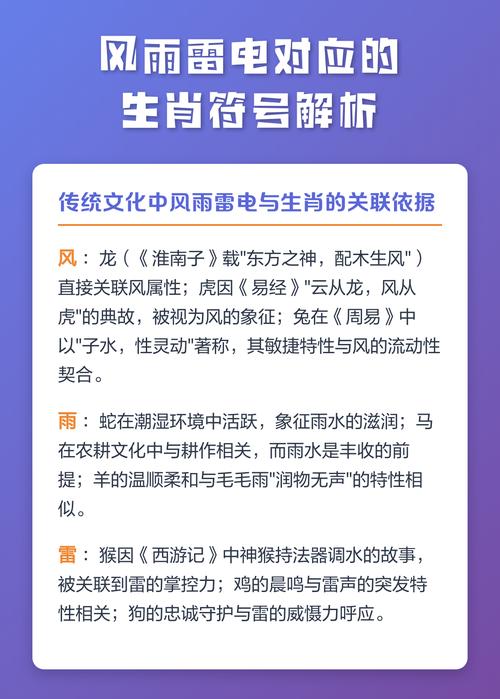 风雨雷电对应的
生肖符号解析

传统文化中风雨雷电与生肖的关联依据

风：龙（《淮南子》载“东方之神，配木生风”）直接关联风属性；虎因《易经》“云从龙，风从虎”的典故，被视为风的象征；兔在《周易》中以“子水，性灵动”著称，其敏捷特性与风的流动性契合。

雨：蛇在潮湿环境中活跃，象征雨水的滋润；马在农耕文化中与耕作相关，而雨水是丰收的前提；羊的温顺柔和与毛毛雨“润物无声”的特性相似。

雷：猴因《西游记》中神猴持法器调水的故事，被关联到雷的掌控力；鸡的晨鸣与雷声的突发特性相关；狗的忠诚守护与雷的威慑力呼应。